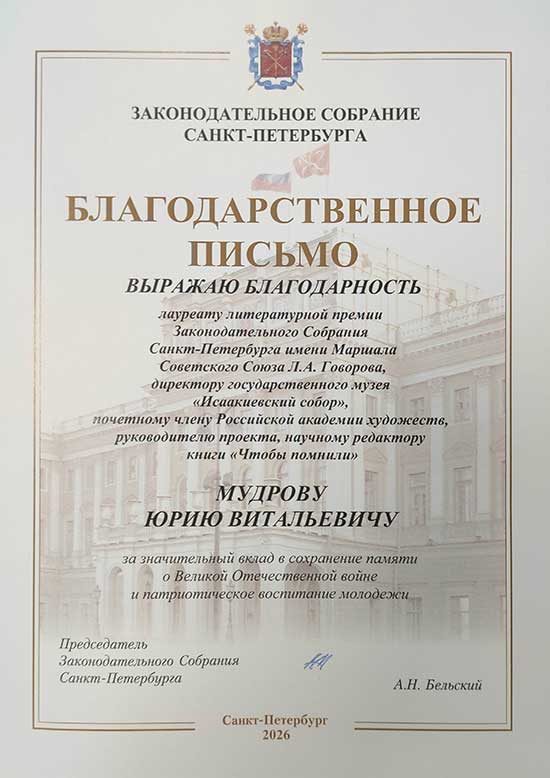 ЗАКОНОДАТЕЛЬНОЕ СОБРАНИЕ САНКТ-ПЕТЕРБУРГА

БЛАГОДАРСТВЕННОЕ ПИСЬМО

ВЫРАЖАЮ БЛАГОДАРНОСТЬ

лауреату литературной премии Законодательного Собрания Санкт-Петербурга имени Маршала Советского Союза Л.А. Говорова, директору государственного музея «Исаакиевский собор», почетному члену Российской академии художеств, руководителю проекта, научному редактору книги «Чтобы помнили»

МУДРОВУ ЮРИЮ ВИТАЛЬЕВИЧУ

за значительный вклад в сохранение памяти о Великой Отечественной войне и патриотическое воспитание молодежи

Председатель Законодательного Собрания Санкт-Петербурга

А.Н. Бельский

Санкт-Петербург 2026